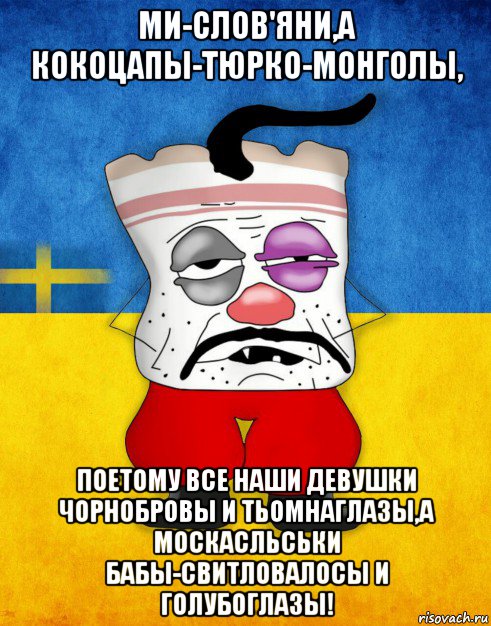 МИ-СЛОВ'ЯНИ,А КОКОЦАПЫ-ТЮРКО-МОНГОЛЫ,

ПОЕТОМУ ВСЕ НАШИ ДЕВУШКИ ЧОРНОБРОВЫ И ТЬОМНАГЛАЗЫ,А МОСКАСЛЬСЬКИ БАБЫ-СВИТЛОВАЛОСЫ И ГОЛУБОГЛАЗЫ!

risovach.ru